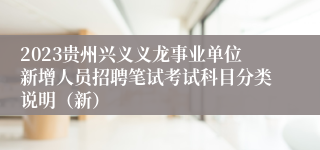 2023贵州兴义义龙事业单位新增人员招聘笔试考试科目分类说明（新）